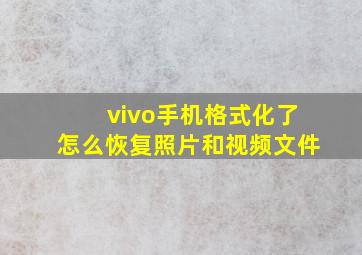 vivo手机格式化了
怎么恢复照片和视频文件